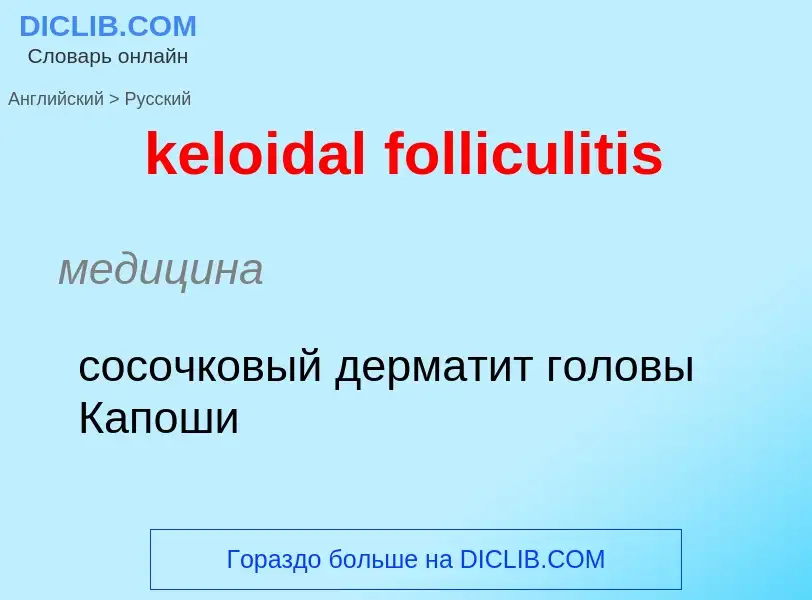 DICLIB.COM
Словарь онлайн

Английский > Русский

keloidal folliculitis

медицина

сосочковый дерматит головы Капоши

Гораздо больше на DICLIB.COM